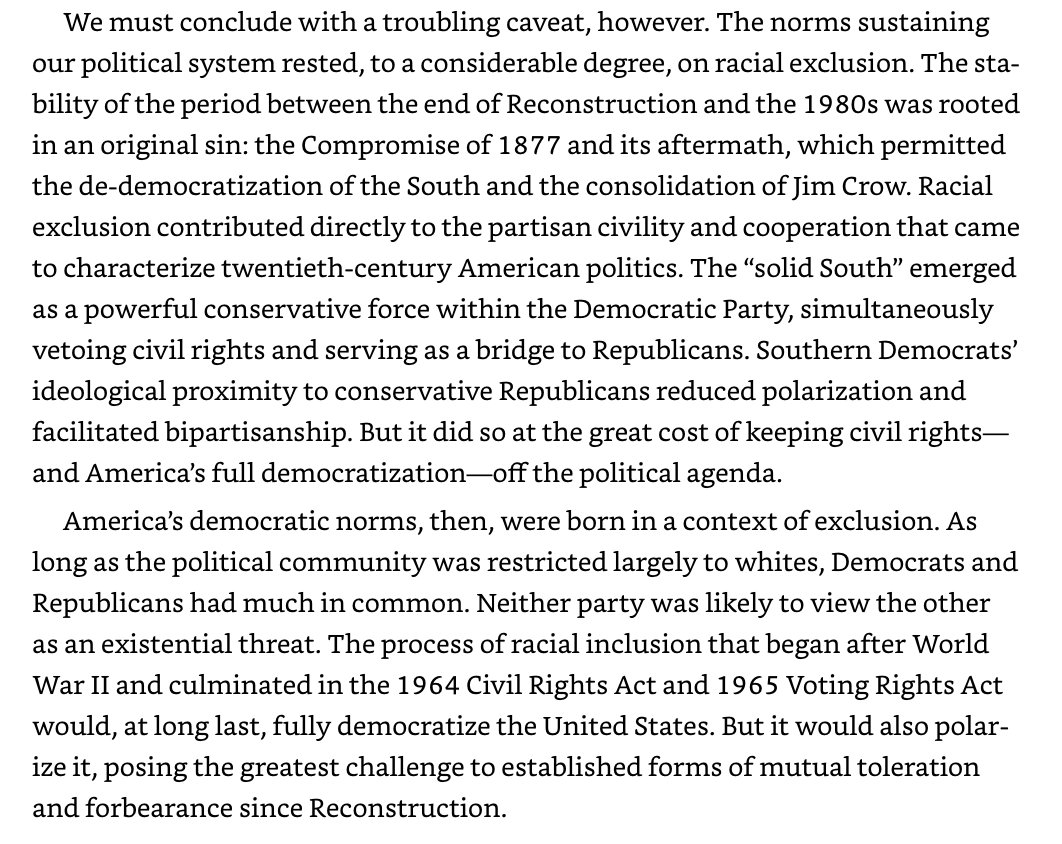 We must conclude with a troubling caveat, however. The norms sustaining our political system rested, to a considerable degree, on racial exclusion. The stability of the period between the end of Reconstruction and the 1980s was rooted in an original sin: the Compromise of 1877 and its aftermath, which permitted the de-democratization of the South and the consolidation of Jim Crow. Racial exclusion contributed directly to the partisan civility and cooperation that came to characterize twentieth-century American politics. The “solid South” emerged as a powerful conservative force within the Democratic Party, simultaneously vetoing civil rights and serving as a bridge to Republicans. Southern Democrats’ ideological proximity to conservative Republicans reduced polarization and facilitated bipartisanship. But it did so at the great cost of keeping civil rights—and America’s full democratization—off the political agenda.

America’s democratic norms, then, were born in a context of exclusion. As long as the political community was restricted largely to whites, Democrats and Republicans had much in common. Neither party was likely to view the other as an existential threat. The process of racial inclusion that began after World War II and culminated in the 1964 Civil Rights Act and 1965 Voting Rights Act would, at long last, fully democratize the United States. But it would also polarize it, posing the greatest challenge to established forms of mutual toleration and forbearance since Reconstruction.